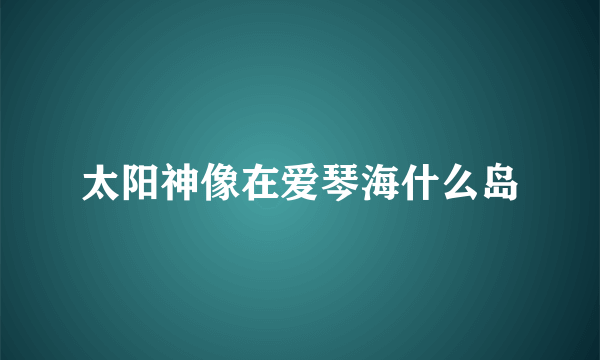 太阳神像在爱琴海什么岛